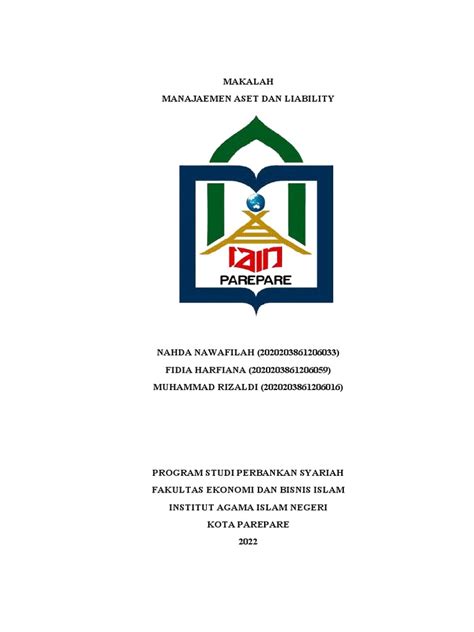 MAKALAH
MANAJAEMEN ASET DAN LIABILITY

IAIN
PAREPARE

NAHDA NAWAFILAH (2020203861206033)
FIDIA HARFIANA (2020203861206059)
MUHAMMAD RIZALDI (2020203861206016)

PROGRAM STUDI PERBANKAN SYARIAH
FAKULTAS EKONOMI DAN BISNIS ISLAM
INSTITUT AGAMA ISLAM NEGERI
KOTA PAREPARE
2022